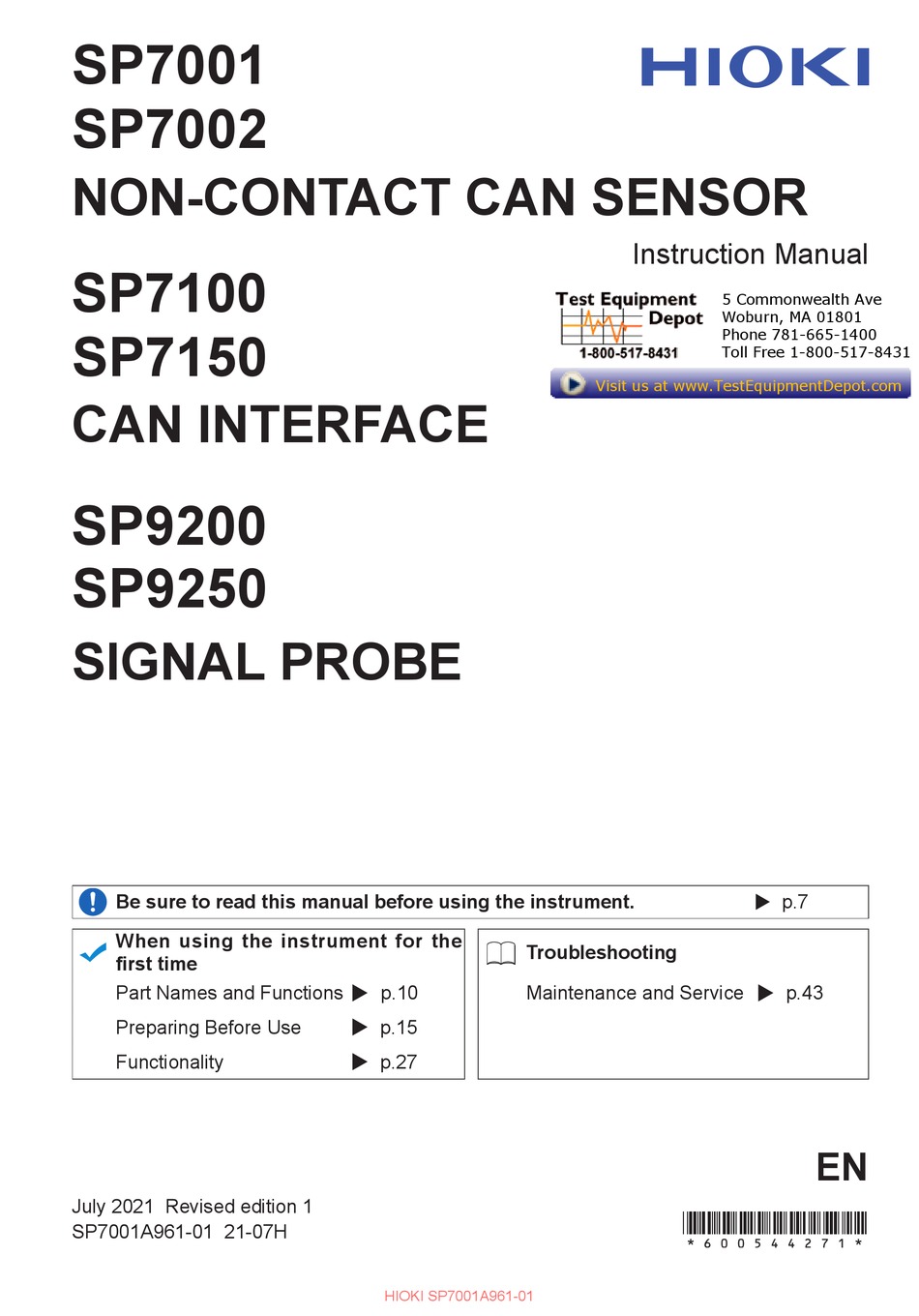 SP7001
SP7002
NON-CONTACT CAN SENSOR

HIOKI

Instruction Manual

SP7100
SP7150
CAN INTERFACE

Test Equipment Depot
1-800-517-8431

5 Commonwealth Ave
Woburn, MA 01801
Phone 781-665-1400
Toll Free 1-800-517-8431

Visit us at www.TestEquipmentDepot.com

SP9200
SP9250
SIGNAL PROBE

Be sure to read this manual before using the instrument. ▶ p.7

When using the instrument for the first time

Part Names and Functions ▶ p.10

Preparing Before Use ▶ p.15

Functionality ▶ p.27

Troubleshooting

Maintenance and Service ▶ p.43

EN

July 2021 Revised edition 1
SP7001A961-01 21-07H

* 6 0 0 5 4 4 2 7 1 *

HIOKI SP7001A961-01